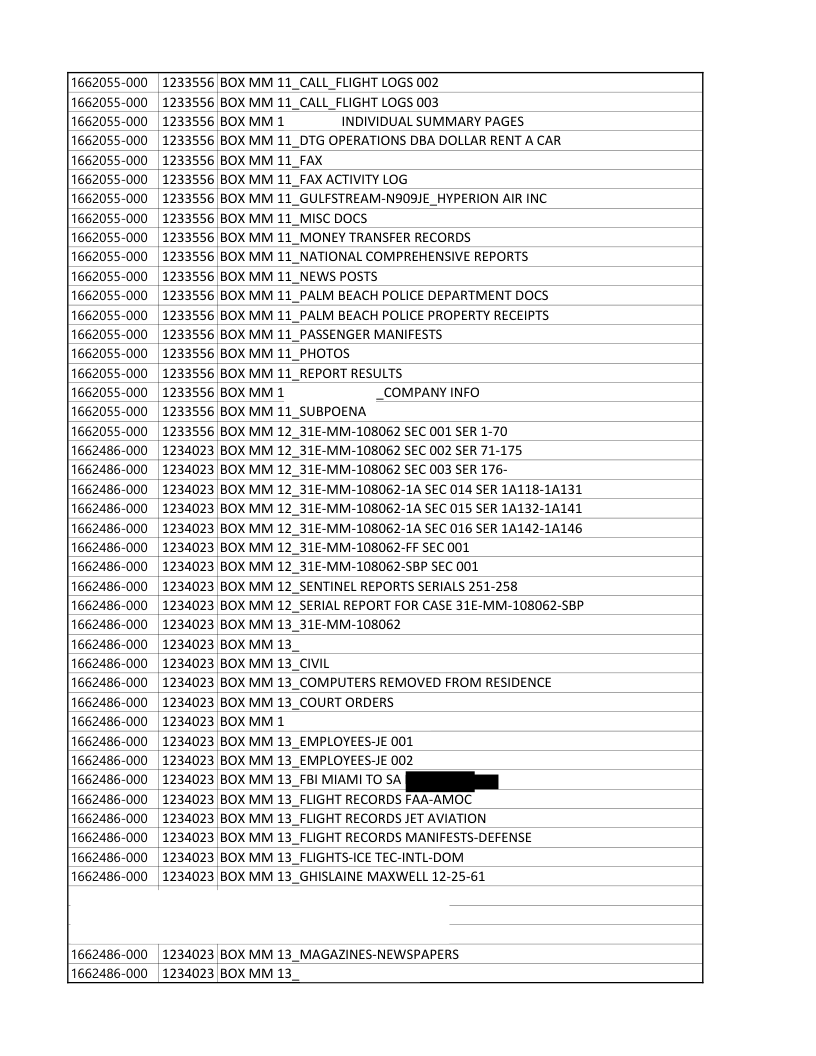 | | | |
|---|---|---|
| 1662055-000 | 1233556 | BOX MM 11_CALL_FLIGHT LOGS 002 |
| 1662055-000 | 1233556 | BOX MM 11_CALL_FLIGHT LOGS 003 |
| 1662055-000 | 1233556 | BOX MM 1 INDIVIDUAL SUMMARY PAGES |
| 1662055-000 | 1233556 | BOX MM 11_DTG OPERATIONS DBA DOLLAR RENT A CAR |
| 1662055-000 | 1233556 | BOX MM 11_FAX |
| 1662055-000 | 1233556 | BOX MM 11_FAX ACTIVITY LOG |
| 1662055-000 | 1233556 | BOX MM 11_GULFSTREAM-N909JE_HYPERION AIR INC |
| 1662055-000 | 1233556 | BOX MM 11_MISC DOCS |
| 1662055-000 | 1233556 | BOX MM 11_MONEY TRANSFER RECORDS |
| 1662055-000 | 1233556 | BOX MM 11_NATIONAL COMPREHENSIVE REPORTS |
| 1662055-000 | 1233556 | BOX MM 11_NEWS POSTS |
| 1662055-000 | 1233556 | BOX MM 11_PALM BEACH POLICE DEPARTMENT DOCS |
| 1662055-000 | 1233556 | BOX MM 11_PALM BEACH POLICE PROPERTY RECEIPTS |
| 1662055-000 | 1233556 | BOX MM 11_PASSENGER MANIFESTS |
| 1662055-000 | 1233556 | BOX MM 11_PHOTOS |
| 1662055-000 | 1233556 | BOX MM 11_REPORT RESULTS |
| 1662055-000 | 1233556 | BOX MM 1 _COMPANY INFO |
| 1662055-000 | 1233556 | BOX MM 11_SUBPOENA |
| 1662055-000 | 1233556 | BOX MM 12_31E-MM-108062 SEC 001 SER 1-70 |
| 1662486-000 | 1234023 | BOX MM 12_31E-MM-108062 SEC 002 SER 71-175 |
| 1662486-000 | 1234023 | BOX MM 12_31E-MM-108062 SEC 003 SER 176- |
| 1662486-000 | 1234023 | BOX MM 12_31E-MM-108062-1A SEC 014 SER 1A118-1A131 |
| 1662486-000 | 1234023 | BOX MM 12_31E-MM-108062-1A SEC 015 SER 1A132-1A141 |
| 1662486-000 | 1234023 | BOX MM 12_31E-MM-108062-1A SEC 016 SER 1A142-1A146 |
| 1662486-000 | 1234023 | BOX MM 12_31E-MM-108062-FF SEC 001 |
| 1662486-000 | 1234023 | BOX MM 12_31E-MM-108062-SBP SEC 001 |
| 1662486-000 | 1234023 | BOX MM 12_SENTINEL REPORTS SERIALS 251-258 |
| 1662486-000 | 1234023 | BOX MM 12_SERIAL REPORT FOR CASE 31E-MM-108062-SBP |
| 1662486-000 | 1234023 | BOX MM 13_31E-MM-108062 |
| 1662486-000 | 1234023 | BOX MM 13_ |
| 1662486-000 | 1234023 | BOX MM 13_CIVIL |
| 1662486-000 | 1234023 | BOX MM 13_COMPUTERS REMOVED FROM RESIDENCE |
| 1662486-000 | 1234023 | BOX MM 13_COURT ORDERS |
| 1662486-000 | 1234023 | BOX MM 1 |
| 1662486-000 | 1234023 | BOX MM 13_EMPLOYEES-JE 001 |
| 1662486-000 | 1234023 | BOX MM 13_EMPLOYEES-JE 002 |
| 1662486-000 | 1234023 | BOX MM 13_FBI MIAMI TO SA |
| 1662486-000 | 1234023 | BOX MM 13_FLIGHT RECORDS FAA-AMOC |
| 1662486-000 | 1234023 | BOX MM 13_FLIGHT RECORDS JET AVIATION |
| 1662486-000 | 1234023 | BOX MM 13_FLIGHT RECORDS MANIFESTS-DEFENSE |
| 1662486-000 | 1234023 | BOX MM 13_FLIGHTS-ICE TEC-INTL-DOM |
| 1662486-000 | 1234023 | BOX MM 13_GHISLAINE MAXWELL 12-25-61 |
| 1662486-000 | 1234023 | BOX MM 13_MAGAZINES-NEWSPAPERS |
| 1662486-000 | 1234023 | BOX MM 13_ |